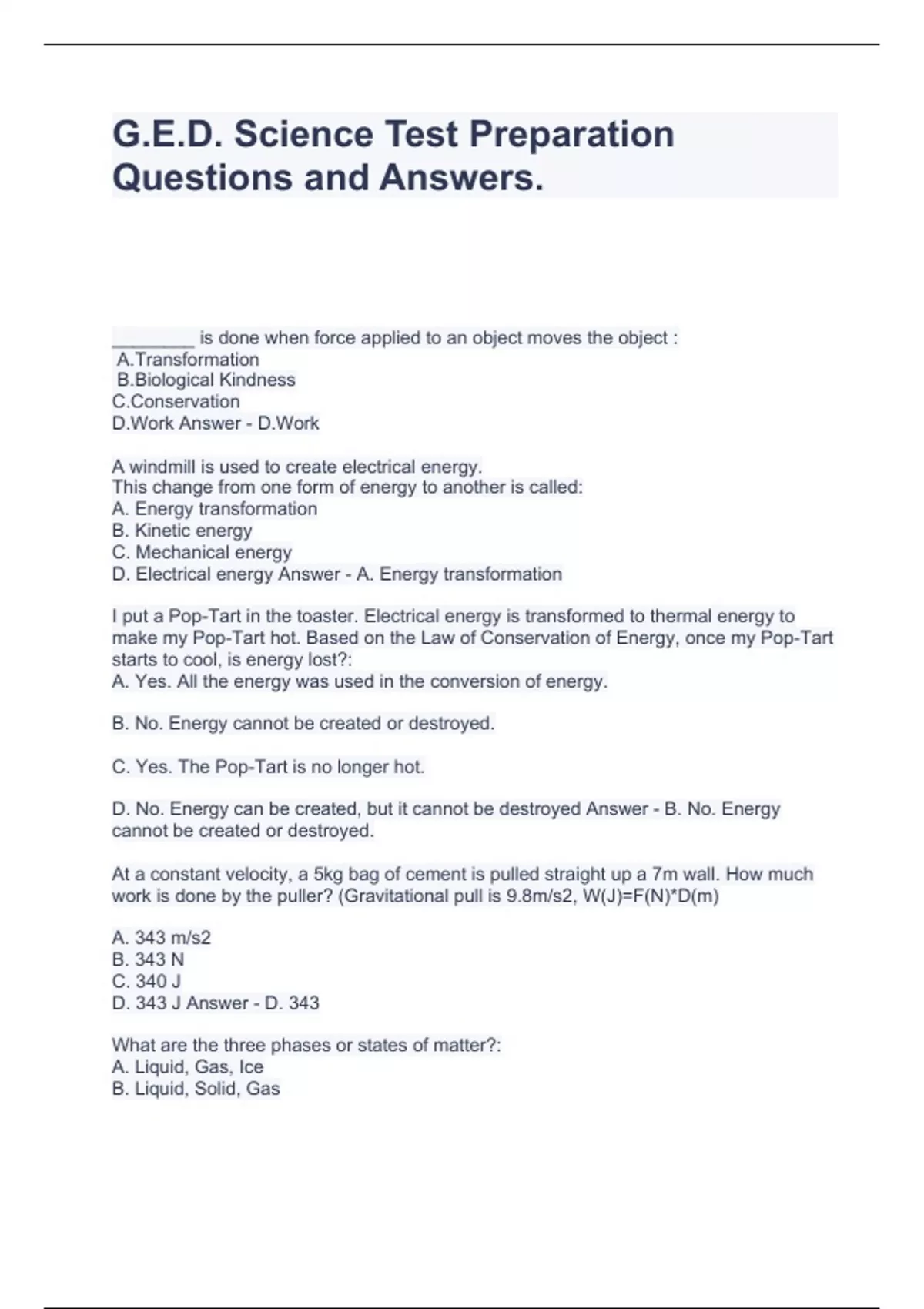 G.E.D. Science Test Preparation Questions and Answers.

________ is done when force applied to an object moves the object :
A.Transformation
B.Biological Kindness
C.Conservation
D.Work Answer - D.Work

A windmill is used to create electrical energy.
This change from one form of energy to another is called:
A. Energy transformation
B. Kinetic energy
C. Mechanical energy
D. Electrical energy Answer - A. Energy transformation

I put a Pop-Tart in the toaster. Electrical energy is transformed to thermal energy to make my Pop-Tart hot. Based on the Law of Conservation of Energy, once my Pop-Tart starts to cool, is energy lost?:
A. Yes. All the energy was used in the conversion of energy.

B. No. Energy cannot be created or destroyed.

C. Yes. The Pop-Tart is no longer hot.

D. No. Energy can be created, but it cannot be destroyed Answer - B. No. Energy cannot be created or destroyed.

At a constant velocity, a 5kg bag of cement is pulled straight up a 7m wall. How much work is done by the puller? (Gravitational pull is 9.8m/s2, W(J)=F(N)*D(m)

A. 343 m/s2
B. 343 N
C. 340 J
D. 343 J Answer - D. 343

What are the three phases or states of matter?:
A. Liquid, Gas, Ice
B. Liquid, Solid, Gas